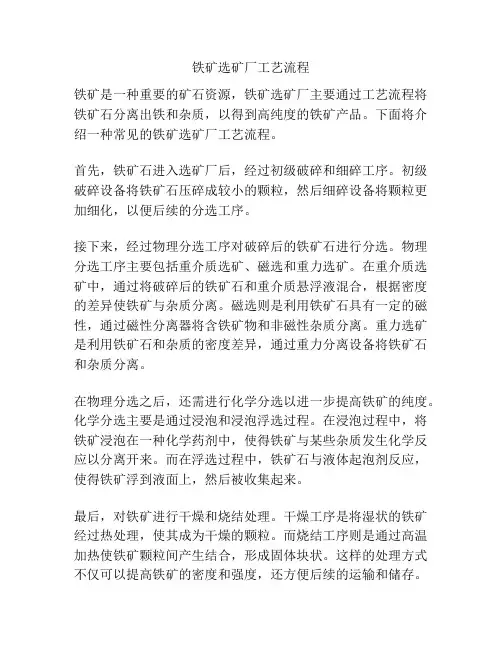 铁矿选矿厂工艺流程

铁矿是一种重要的矿石资源，铁矿选矿厂主要通过工艺流程将铁矿石分离出铁和杂质，以得到高纯度的铁矿产品。下面将介绍一种常见的铁矿选矿厂工艺流程。

首先，铁矿石进入选矿厂后，经过初级破碎和细碎工序。初级破碎设备将铁矿石压碎成较小的颗粒，然后细碎设备将颗粒更加细化，以便后续的分选工序。

接下来，经过物理分选工序对破碎后的铁矿石进行分选。物理分选工序主要包括重介质选矿、磁选和重力选矿。在重介质选矿中，通过将破碎后的铁矿石和重介质悬浮液混合，根据密度的差异使铁矿与杂质分离。磁选则是利用铁矿石具有一定的磁性，通过磁性分离器将含铁矿物和非磁性杂质分离。重力选矿是利用铁矿石和杂质的密度差异，通过重力分离设备将铁矿石和杂质分离。

在物理分选之后，还需进行化学分选以进一步提高铁矿的纯度。化学分选主要是通过浸泡和浸泡浮选过程。在浸泡过程中，将铁矿浸泡在一种化学药剂中，使得铁矿与某些杂质发生化学反应以分离开来。而在浮选过程中，铁矿石与液体起泡剂反应，使得铁矿浮到液面上，然后被收集起来。

最后，对铁矿进行干燥和烧结处理。干燥工序是将湿状的铁矿经过热处理，使其成为干燥的颗粒。而烧结工序则是通过高温加热使铁矿颗粒间产生结合，形成固体块状。这样的处理方式不仅可以提高铁矿的密度和强度，还方便后续的运输和储存。